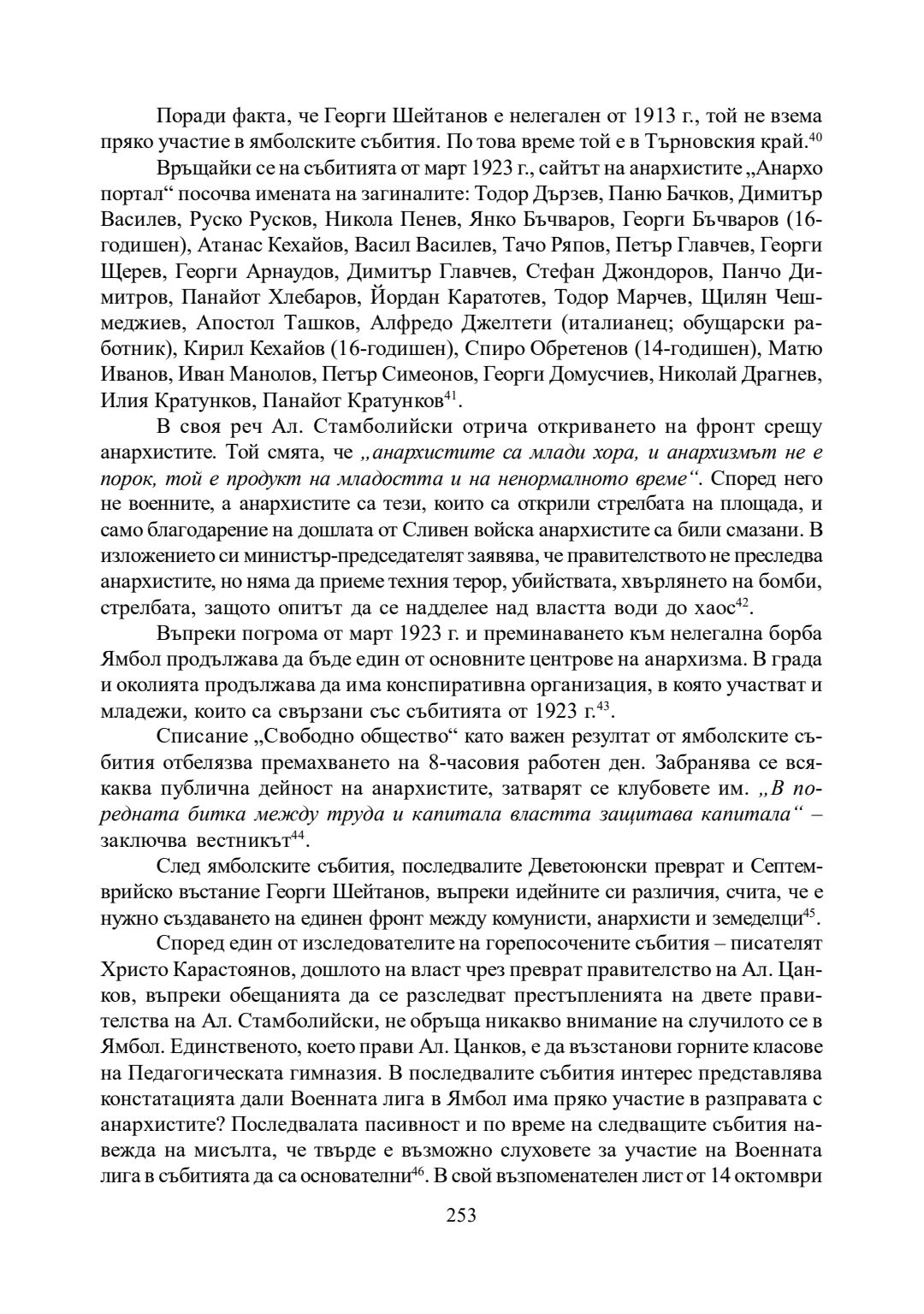 Поради факта, че Георги Шейтанов е нелегален от 1913 г., той не взема пряко участие в ямболските събития. По това време той е в Търновския край.$^{40}$

Връщайки се на събитията от март 1923 г., сайтът на анархистите „Анархо портал“ посочва имената на загиналите: Тодор Дързев, Паню Бачков, Димитър Василев, Руско Русков, Никола Пенев, Янко Бъчваров, Георги Бъчваров (16-годишен), Атанас Кехайов, Васил Василев, Тачо Ряпов, Петър Главчев, Георги Щерев, Георги Арнаудов, Димитър Главчев, Стефан Джондоров, Панчо Димитров, Панайот Хлебаров, Йордан Каратотев, Тодор Марчев, Щилян Чешмеджиев, Апостол Ташков, Алфредо Джелтети (италианец; обущарски работник), Кирил Кехайов (16-годишен), Спиро Обретенов (14-годишен), Матю Иванов, Иван Манолов, Петър Симеонов, Георги Домусчиев, Николай Драгнев, Илия Кратунков, Панайот Кратунков$^{41}$.

В своя реч Ал. Стамболийски отрича откриването на фронт срещу анархистите. Той смята, че „анархистите са млади хора, и анархизмът не е порок, той е продукт на младостта и на ненормалното време“. Според него не военните, а анархистите са тези, които са открили стрелбата на площада, и само благодарение на дошлата от Сливен войска анархистите са били смазани. В изложението си министър-председателят заявява, че правителството не преследва анархистите, но няма да приеме техния терор, убийствата, хвърлянето на бомби, стрелбата, защото опитът да се надделее над властта води до хаос$^{42}$.

Въпреки погрома от март 1923 г. и преминаването към нелегална борба Ямбол продължава да бъде един от основните центрове на анархизма. В града и околията продължава да има конспиративна организация, в която участват и младежи, които са свързани със събитията от 1923 г.$^{43}$.

Списание „Свободно общество“ като важен резултат от ямболските събития отбелязва премахването на 8-часовия работен ден. Забранява се всякаква публична дейност на анархистите, затварят се клубовете им. „В поредната битка между труда и капитала властта защитава капитала“ – заключва вестникът$^{44}$.

След ямболските събития, последвалите Деветоюнски преврат и Септемврийско въстание Георги Шейтанов, въпреки идейните си различия, счита, че е нужно създаването на единен фронт между комунисти, анархисти и земеделци$^{45}$.

Според един от изследователите на горепосочените събития – писателят Христо Карастоянов, дошлото на власт чрез преврат правителство на Ал. Цанков, въпреки обещанията да се разследват престъпленията на двете правителства на Ал. Стамболийски, не обръща никакво внимание на случилото се в Ямбол. Единственото, което прави Ал. Цанков, е да възстанови горните класове на Педагогическата гимназия. В последвалите събития интерес представлява констатацията дали Военната лига в Ямбол има пряко участие в разправата с анархистите? Последвалата пасивност и по време на следващите събития навежда на мисълта, че твърде е възможно слуховете за участие на Военната лига в събитията да са основателни$^{46}$. В свой възпоменателен лист от 14 октомври

253